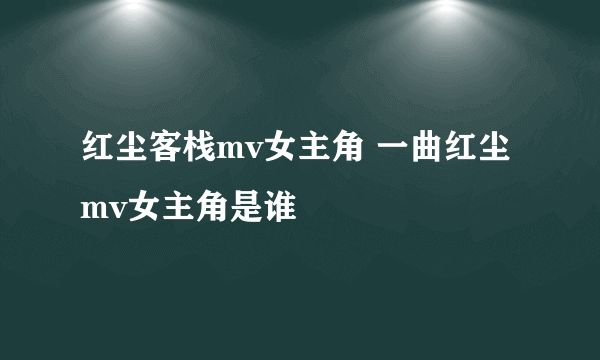 红尘客栈mv女主角 一曲红尘mv女主角是谁